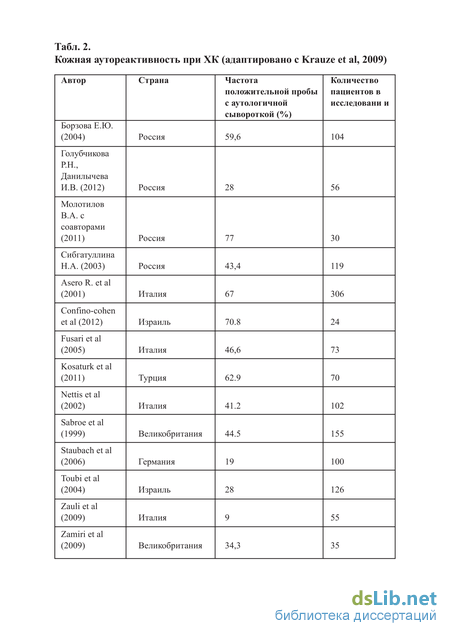 Табл. 2.
Кожная аутореактивность при ХК (адаптировано с Krauze et al, 2009)

| Автор | Страна | Частота положительной пробы с аутологичной сывороткой (%) | Количество пациентов в исследовани и |
|---|---|---|---|
| Борзова Е.Ю. (2004) | Россия | 59,6 | 104 |
| Голубчикова Р.Н., Данилычева И.В. (2012) | Россия | 28 | 56 |
| Молотилов В.А. с соавторами (2011) | Россия | 77 | 30 |
| Сибгатуллина Н.А. (2003) | Россия | 43,4 | 119 |
| Asero R. et al (2001) | Италия | 67 | 306 |
| Confino-cohen et al (2012) | Израиль | 70.8 | 24 |
| Fusari et al (2005) | Италия | 46,6 | 73 |
| Kosaturk et al (2011) | Турция | 62.9 | 70 |
| Nettis et al (2002) | Италия | 41.2 | 102 |
| Sabroe et al (1999) | Великобритания | 44.5 | 155 |
| Staubach et al (2006) | Германия | 19 | 100 |
| Toubi et al (2004) | Израиль | 28 | 126 |
| Zauli et al (2009) | Италия | 9 | 55 |
| Zamiri et al (2009) | Великобритания | 34,3 | 35 |

dsLib.net
библиотека диссертаций